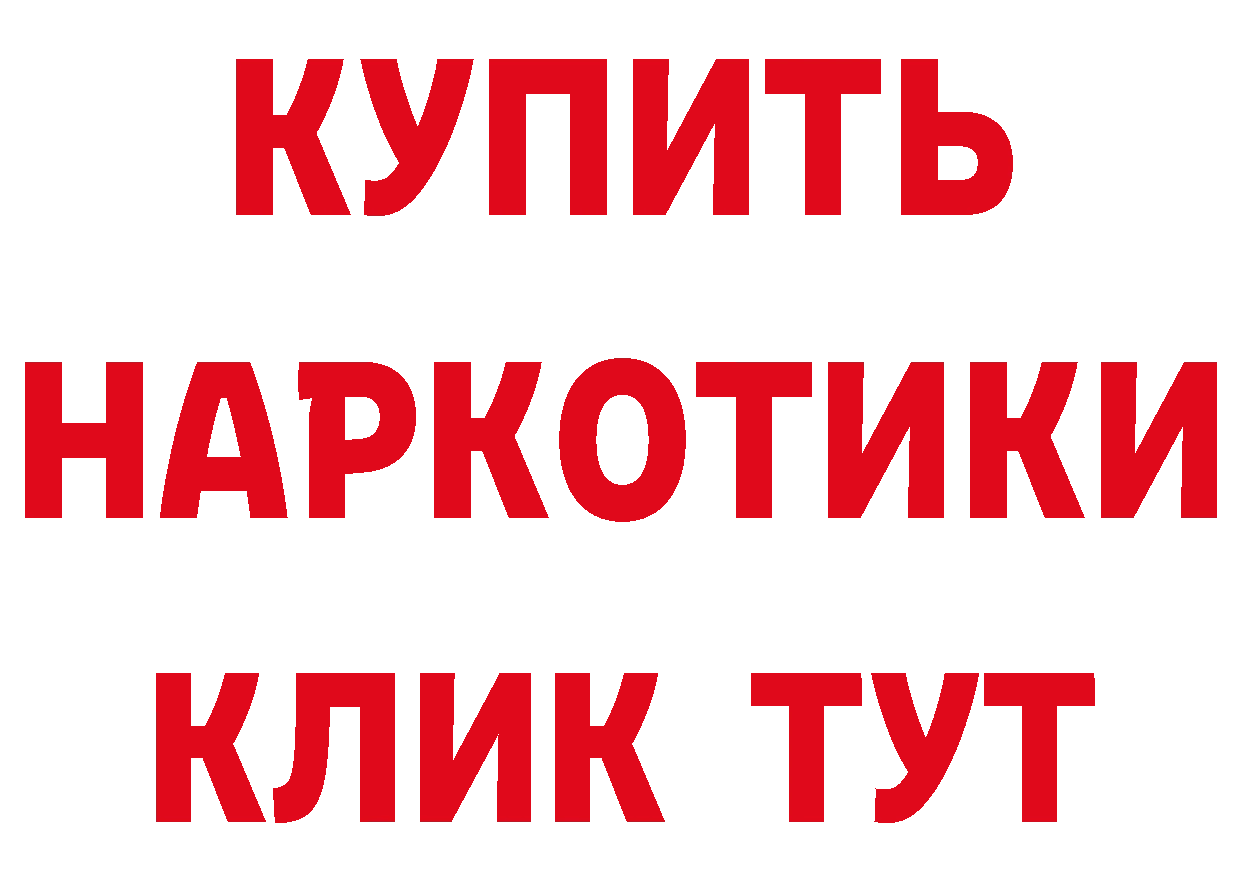 КУПИТЬ НАРКОТИКИ КЛИК ТУТ